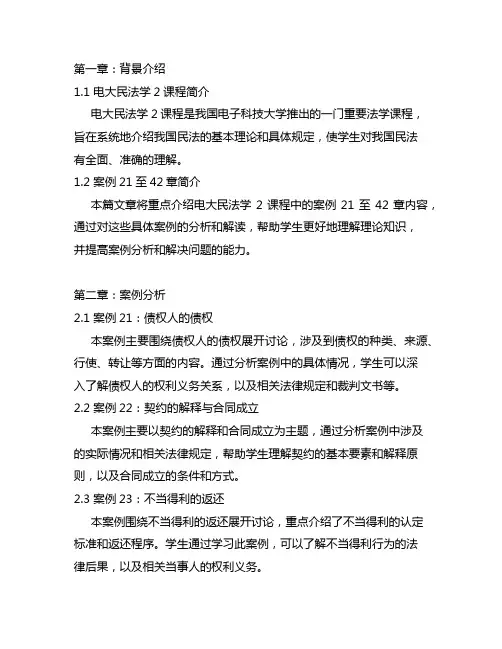 第一章：背景介绍

1.1 电大民法学 2 课程简介

电大民法学 2 课程是我国电子科技大学推出的一门重要法学课程，旨在系统地介绍我国民法的基本理论和具体规定，使学生对我国民法有全面、准确的理解。

1.2 案例 21 至 42 章简介

本篇文章将重点介绍电大民法学 2 课程中的案例 21 至 42 章内容，通过对这些具体案例的分析和解读，帮助学生更好地理解理论知识，并提高案例分析和解决问题的能力。

第二章：案例分析

2.1 案例 21：债权人的债权

本案例主要围绕债权人的债权展开讨论，涉及到债权的种类、来源、行使、转让等方面的内容。通过分析案例中的具体情况，学生可以深入了解债权人的权利义务关系，以及相关法律规定和裁判文书等。

2.2 案例 22：契约的解释与合同成立

本案例主要以契约的解释和合同成立为主题，通过分析案例中涉及的实际情况和相关法律规定，帮助学生理解契约的基本要素和解释原则，以及合同成立的条件和方式。

2.3 案例 23：不当得利的返还

本案例围绕不当得利的返还展开讨论，重点介绍了不当得利的认定标准和返还程序。学生通过学习此案例，可以了解不当得利行为的法律后果，以及相关当事人的权利义务。